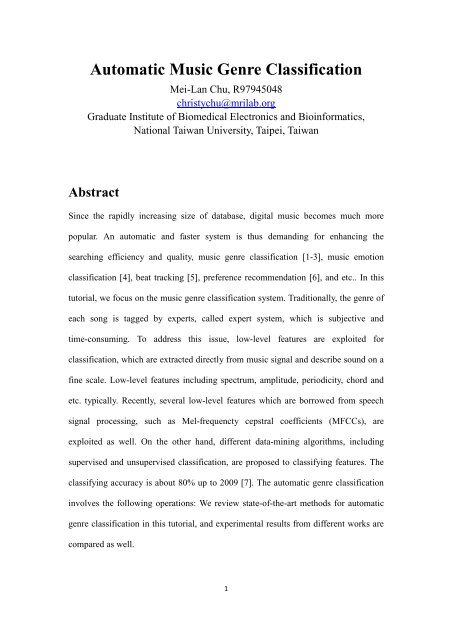 Automatic Music Genre Classification

Mei-Lan Chu, R97945048
christychu@mrilab.org
Graduate Institute of Biomedical Electronics and Bioinformatics, National Taiwan University, Taipei, Taiwan

Abstract

Since the rapidly increasing size of database, digital music becomes much more popular. An automatic and faster system is thus demanding for enhancing the searching efficiency and quality, music genre classification [1-3], music emotion classification [4], beat tracking [5], preference recommendation [6], and etc.. In this tutorial, we focus on the music genre classification system. Traditionally, the genre of each song is tagged by experts, called expert system, which is subjective and time-consuming. To address this issue, low-level features are exploited for classification, which are extracted directly from music signal and describe sound on a fine scale. Low-level features including spectrum, amplitude, periodicity, chord and etc. typically. Recently, several low-level features which are borrowed from speech signal processing, such as Mel-frequencty cepstral coefficients (MFCCs), are exploited as well. On the other hand, different data-mining algorithms, including supervised and unsupervised classification, are proposed to classifying features. The classifying accuracy is about 80% up to 2009 [7]. The automatic genre classification involves the following operations: We review state-of-the-art methods for automatic genre classification in this tutorial, and experimental results from different works are compared as well.

1